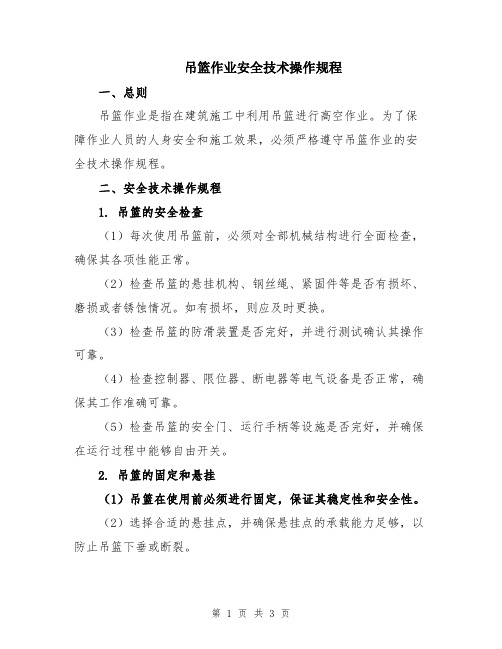 吊篮作业安全技术操作规程

一、总则

吊篮作业是指在建筑施工中利用吊篮进行高空作业。为了保障作业人员的人身安全和施工效果，必须严格遵守吊篮作业的安全技术操作规程。

二、安全技术操作规程

1. 吊篮的安全检查

（1）每次使用吊篮前，必须对全部机械结构进行全面检查，确保其各项性能正常。

（2）检查吊篮的悬挂机构、钢丝绳、紧固件等是否有损坏、磨损或者锈蚀情况。如有损坏，则应及时更换。

（3）检查吊篮的防滑装置是否完好，并进行测试确认其操作可靠。

（4）检查控制器、限位器、断电器等电气设备是否正常，确保其工作准确可靠。

（5）检查吊篮的安全门、运行手柄等设施是否完好，并确保在运行过程中能够自由开关。

2. 吊篮的固定和悬挂

（1）吊篮在使用前必须进行固定，保证其稳定性和安全性。

（2）选择合适的悬挂点，并确保悬挂点的承载能力足够，以防止吊篮下垂或断裂。

第 1 页 共 3 页